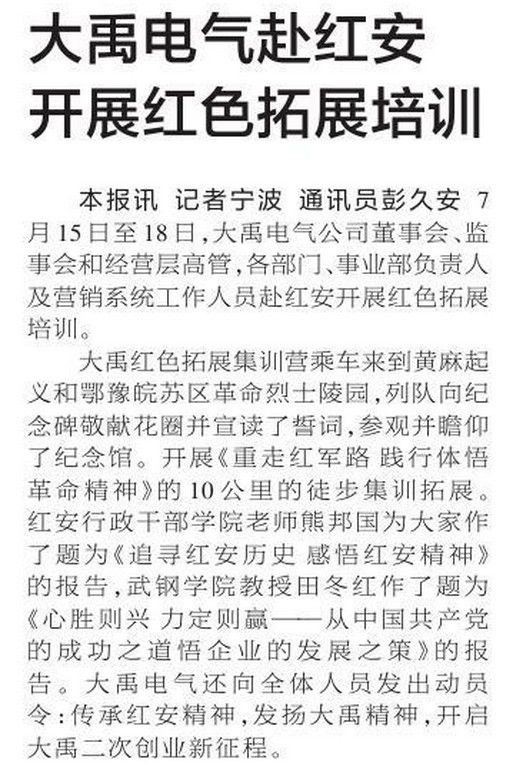 大禹电气赴红安
开展红色拓展培训

本报讯 记者宁波 通讯员彭久安 7月15日至18日，大禹电气公司董事会、监事会和经营层高管，各部门、事业部负责人及营销系统工作人员赴红安开展红色拓展培训。

大禹红色拓展集训营乘车来到黄麻起义和鄂豫皖苏区革命烈士陵园，列队向纪念碑敬献花圈并宣读了誓词，参观并瞻仰了纪念馆。开展《重走红军路 践行体悟革命精神》的10公里的徒步集训拓展。红安行政干部学院老师熊邦国为大家作了题为《追寻红安历史 感悟红安精神》的报告，武钢学院教授田冬红作了题为《心胜则兴 力定则赢——从中国共产党的成功之道悟企业的发展之策》的报告。大禹电气还向全体人员发出动员令：传承红安精神，发扬大禹精神，开启大禹二次创业新征程。